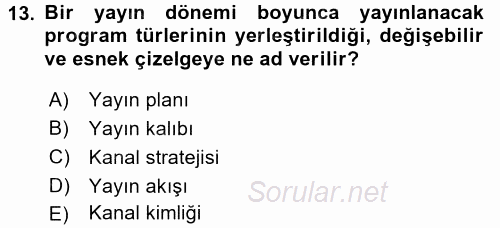 13. Bir yayın dönemi boyunca yayınlanacak program türlerinin yerleştirildiği, değişebilir ve esnek çizelgeye ne ad verilir?

A) Yayın planı
B) Yayın kalıbı
C) Kanal stratejisi
D) Yayın akışı
E) Kanal kimliği

Sorular.net